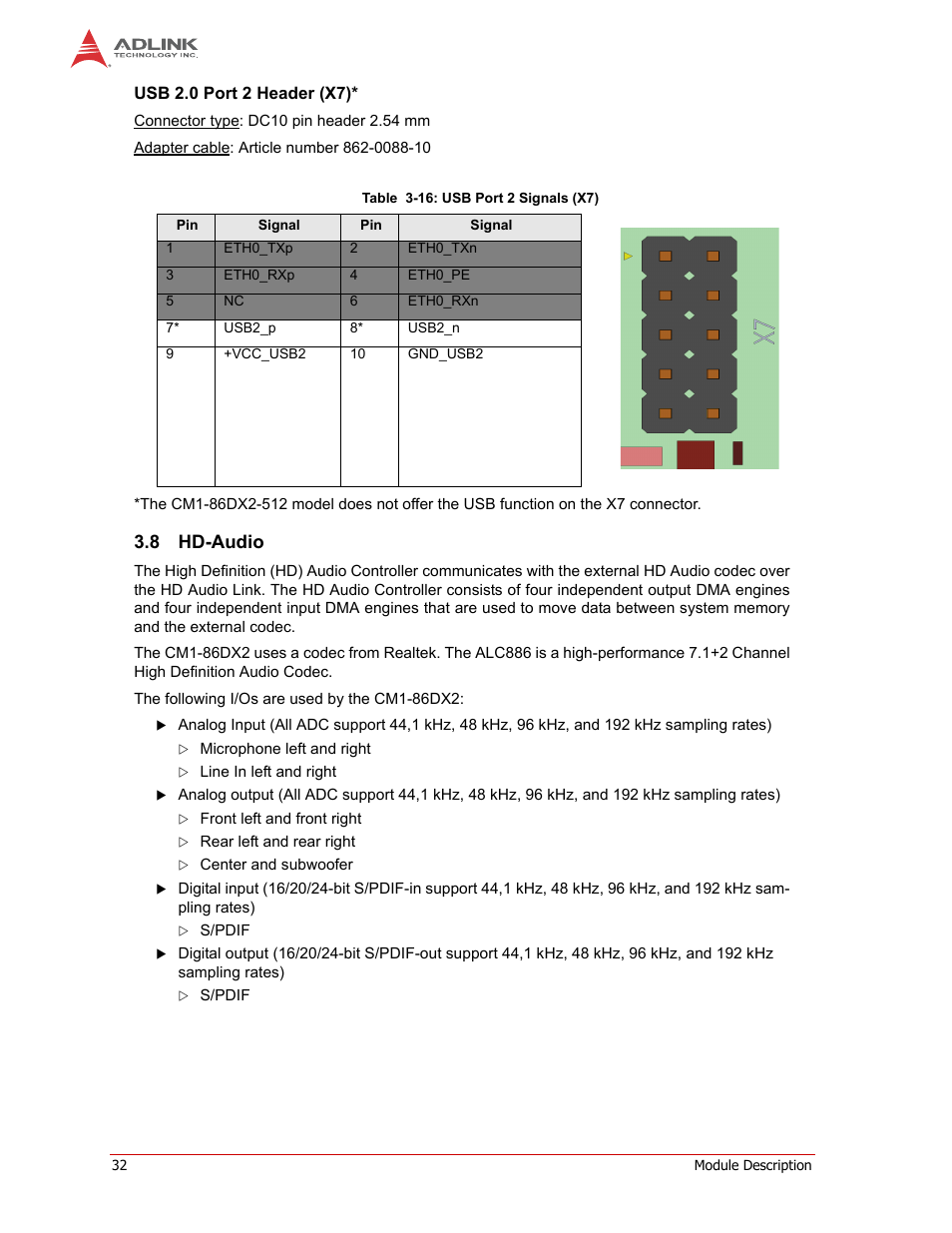 ADLINK
TECHNOLOGY INC.

USB 2.0 Port 2 Header (X7)*

Connector type: DC10 pin header 2.54 mm

Adapter cable: Article number 862-0088-10

Table 3-16: USB Port 2 Signals (X7)

| Pin | Signal | Pin | Signal |
|---|---|---|---|
| 1 | ETH0_TXp | 2 | ETH0_TXn |
| 3 | ETH0_RXp | 4 | ETH0_PE |
| 5 | NC | 6 | ETH0_RXn |
| 7* | USB2_p | 8* | USB2_n |
| 9 | +VCC_USB2 | 10 | GND_USB2 |

X7

*The CM1-86DX2-512 model does not offer the USB function on the X7 connector.

3.8 HD-Audio

The High Definition (HD) Audio Controller communicates with the external HD Audio codec over the HD Audio Link. The HD Audio Controller consists of four independent output DMA engines and four independent input DMA engines that are used to move data between system memory and the external codec.

The CM1-86DX2 uses a codec from Realtek. The ALC886 is a high-performance 7.1+2 Channel High Definition Audio Codec.

The following I/Os are used by the CM1-86DX2:

▶ Analog Input (All ADC support 44,1 kHz, 48 kHz, 96 kHz, and 192 kHz sampling rates)
▷ Microphone left and right
▷ Line In left and right
▶ Analog output (All ADC support 44,1 kHz, 48 kHz, 96 kHz, and 192 kHz sampling rates)
▷ Front left and front right
▷ Rear left and rear right
▷ Center and subwoofer
▶ Digital input (16/20/24-bit S/PDIF-in support 44,1 kHz, 48 kHz, 96 kHz, and 192 kHz sampling rates)
▷ S/PDIF
▶ Digital output (16/20/24-bit S/PDIF-out support 44,1 kHz, 48 kHz, 96 kHz, and 192 kHz sampling rates)
▷ S/PDIF

32 Module Description